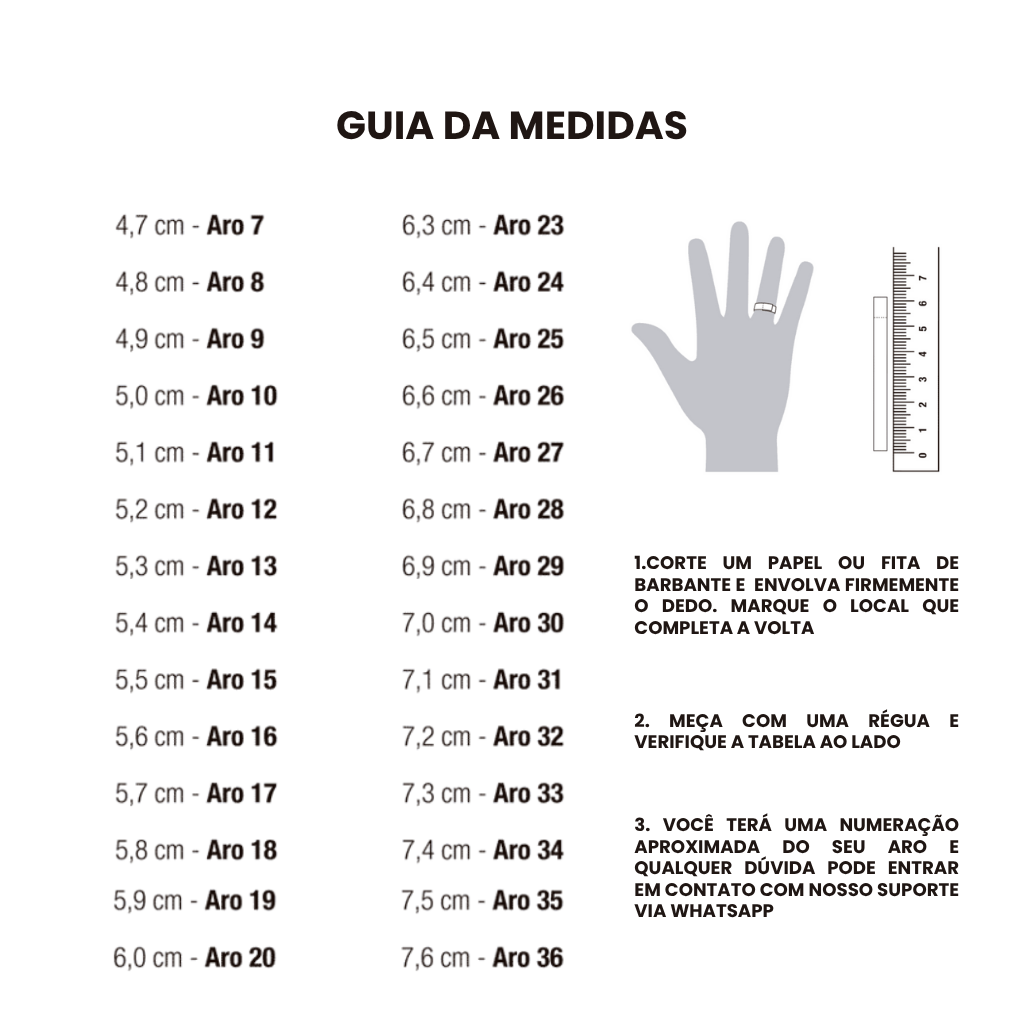 GUIA DA MEDIDAS

4,7 cm - Aro 7
4,8 cm - Aro 8
4,9 cm - Aro 9
5,0 cm - Aro 10
5,1 cm - Aro 11
5,2 cm - Aro 12
5,3 cm - Aro 13
5,4 cm - Aro 14
5,5 cm - Aro 15
5,6 cm - Aro 16
5,7 cm - Aro 17
5,8 cm - Aro 18
5,9 cm - Aro 19
6,0 cm - Aro 20

6,3 cm - Aro 23
6,4 cm - Aro 24
6,5 cm - Aro 25
6,6 cm - Aro 26
6,7 cm - Aro 27
6,8 cm - Aro 28
6,9 cm - Aro 29
7,0 cm - Aro 30
7,1 cm - Aro 31
7,2 cm - Aro 32
7,3 cm - Aro 33
7,4 cm - Aro 34
7,5 cm - Aro 35
7,6 cm - Aro 36

0 1 2 3 4 5 6 7

1.CORTE UM PAPEL OU FITA DE BARBANTE E ENVOLVA FIRMEMENTE O DEDO. MARQUE O LOCAL QUE COMPLETA A VOLTA

2. MEÇA COM UMA RÉGUA E VERIFIQUE A TABELA AO LADO

3. VOCÊ TERÁ UMA NUMERAÇÃO APROXIMADA DO SEU ARO E QUALQUER DÚVIDA PODE ENTRAR EM CONTATO COM NOSSO SUPORTE VIA WHATSAPP